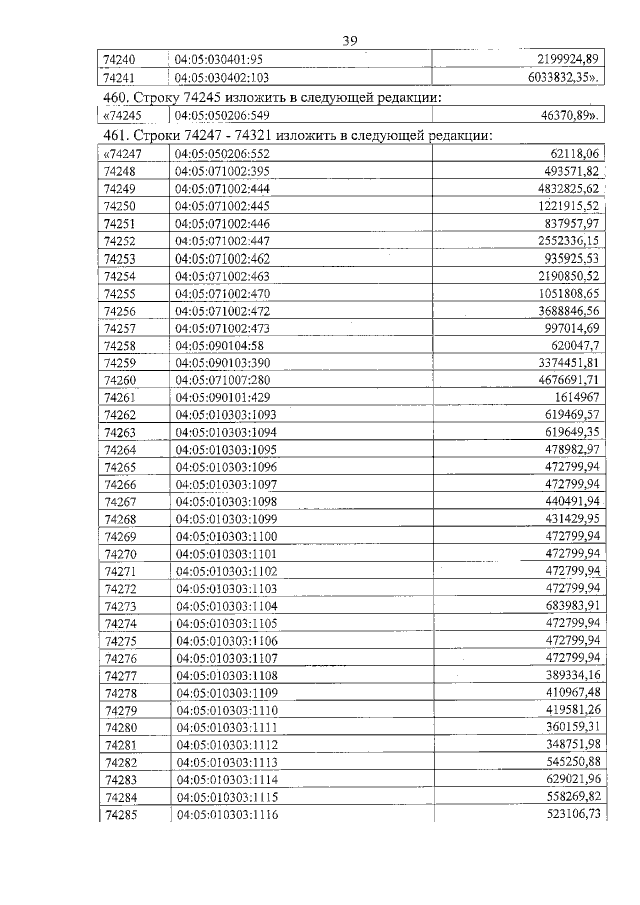 39

| 74240 | 04:05:030401:95 | 2199924,89 |
|---|---|---|
| 74241 | 04:05:030402:103 | 6033832,35». |

460. Строку 74245 изложить в следующей редакции:

| «74245 | 04:05:050206:549 | 46370,89». |
|---|---|---|

461. Строки 74247 - 74321 изложить в следующей редакции:

| «74247 | 04:05:050206:552 | 62118,06 |
|---|---|---|
| 74248 | 04:05:071002:395 | 493571,82 |
| 74249 | 04:05:071002:444 | 4832825,62 |
| 74250 | 04:05:071002:445 | 1221915,52 |
| 74251 | 04:05:071002:446 | 837957,97 |
| 74252 | 04:05:071002:447 | 2552336,15 |
| 74253 | 04:05:071002:462 | 935925,53 |
| 74254 | 04:05:071002:463 | 2190850,52 |
| 74255 | 04:05:071002:470 | 1051808,65 |
| 74256 | 04:05:071002:472 | 3688846,56 |
| 74257 | 04:05:071002:473 | 997014,69 |
| 74258 | 04:05:090104:58 | 620047,7 |
| 74259 | 04:05:090103:390 | 3374451,81 |
| 74260 | 04:05:071007:280 | 4676691,71 |
| 74261 | 04:05:090101:429 | 1614967 |
| 74262 | 04:05:010303:1093 | 619469,57 |
| 74263 | 04:05:010303:1094 | 619649,35 |
| 74264 | 04:05:010303:1095 | 478982,97 |
| 74265 | 04:05:010303:1096 | 472799,94 |
| 74266 | 04:05:010303:1097 | 472799,94 |
| 74267 | 04:05:010303:1098 | 440491,94 |
| 74268 | 04:05:010303:1099 | 431429,95 |
| 74269 | 04:05:010303:1100 | 472799,94 |
| 74270 | 04:05:010303:1101 | 472799,94 |
| 74271 | 04:05:010303:1102 | 472799,94 |
| 74272 | 04:05:010303:1103 | 472799,94 |
| 74273 | 04:05:010303:1104 | 683983,91 |
| 74274 | 04:05:010303:1105 | 472799,94 |
| 74275 | 04:05:010303:1106 | 472799,94 |
| 74276 | 04:05:010303:1107 | 472799,94 |
| 74277 | 04:05:010303:1108 | 389334,16 |
| 74278 | 04:05:010303:1109 | 410967,48 |
| 74279 | 04:05:010303:1110 | 419581,26 |
| 74280 | 04:05:010303:1111 | 360159,31 |
| 74281 | 04:05:010303:1112 | 348751,98 |
| 74282 | 04:05:010303:1113 | 545250,88 |
| 74283 | 04:05:010303:1114 | 629021,96 |
| 74284 | 04:05:010303:1115 | 558269,82 |
| 74285 | 04:05:010303:1116 | 523106,73 |